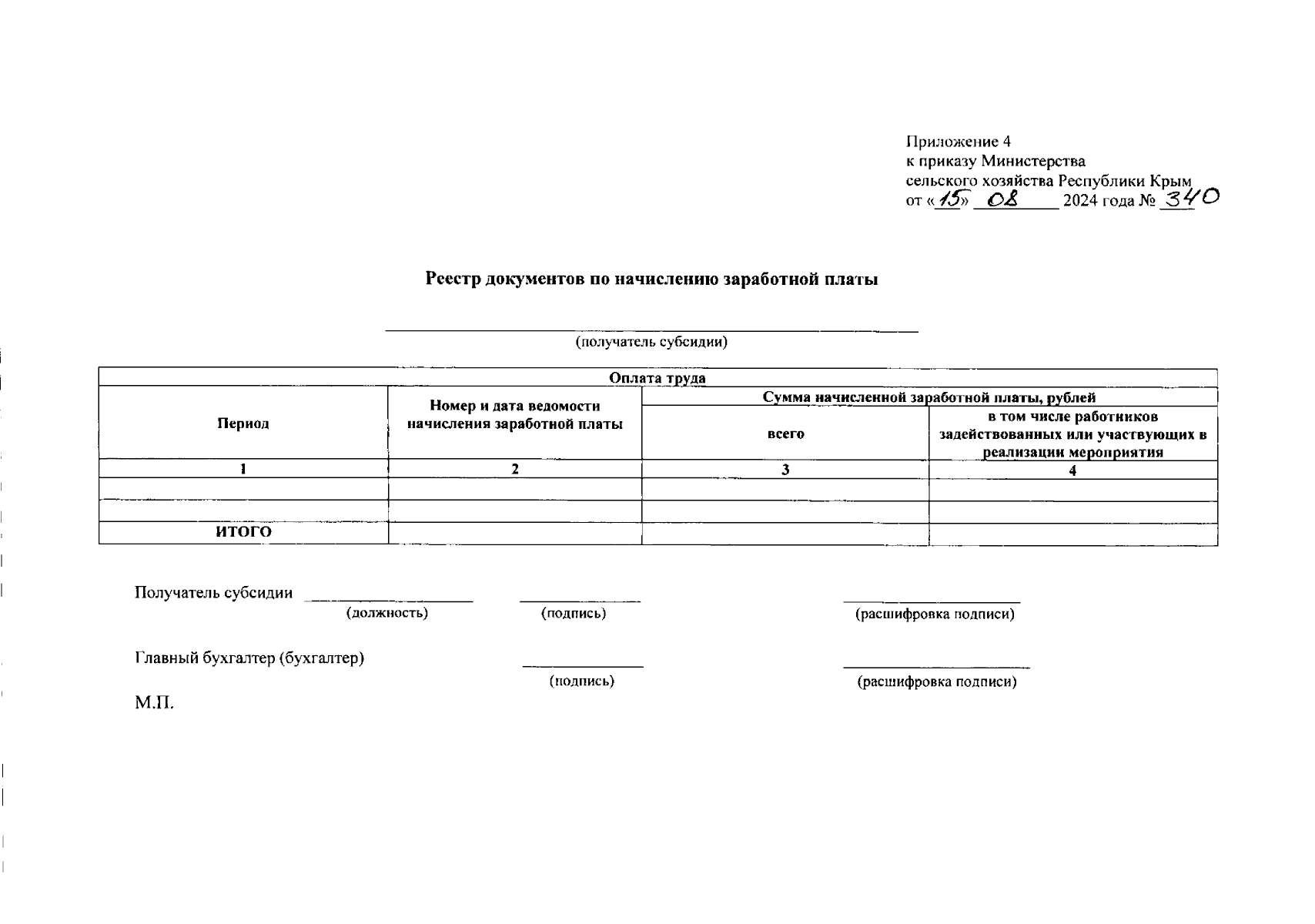 Приложение 4
к приказу Министерства
сельского хозяйства Республики Крым
от «15» 08 2024 года № 340

Реестр документов по начислению заработной платы

(получатель субсидии)

| Оплата труда | | | |
|---|---|---|---|
| Период | Номер и дата ведомости начисления заработной платы | Сумма начисленной заработной платы, рублей | |
| | | всего | в том числе работников задействованных или участвующих в реализации мероприятия |
| 1 | 2 | 3 | 4 |
| | | | |
| | | | |
| ИТОГО | | | |

Получатель субсидии
(должность) (подпись) (расшифровка подписи)

Главный бухгалтер (бухгалтер)
(подпись) (расшифровка подписи)

М.П.